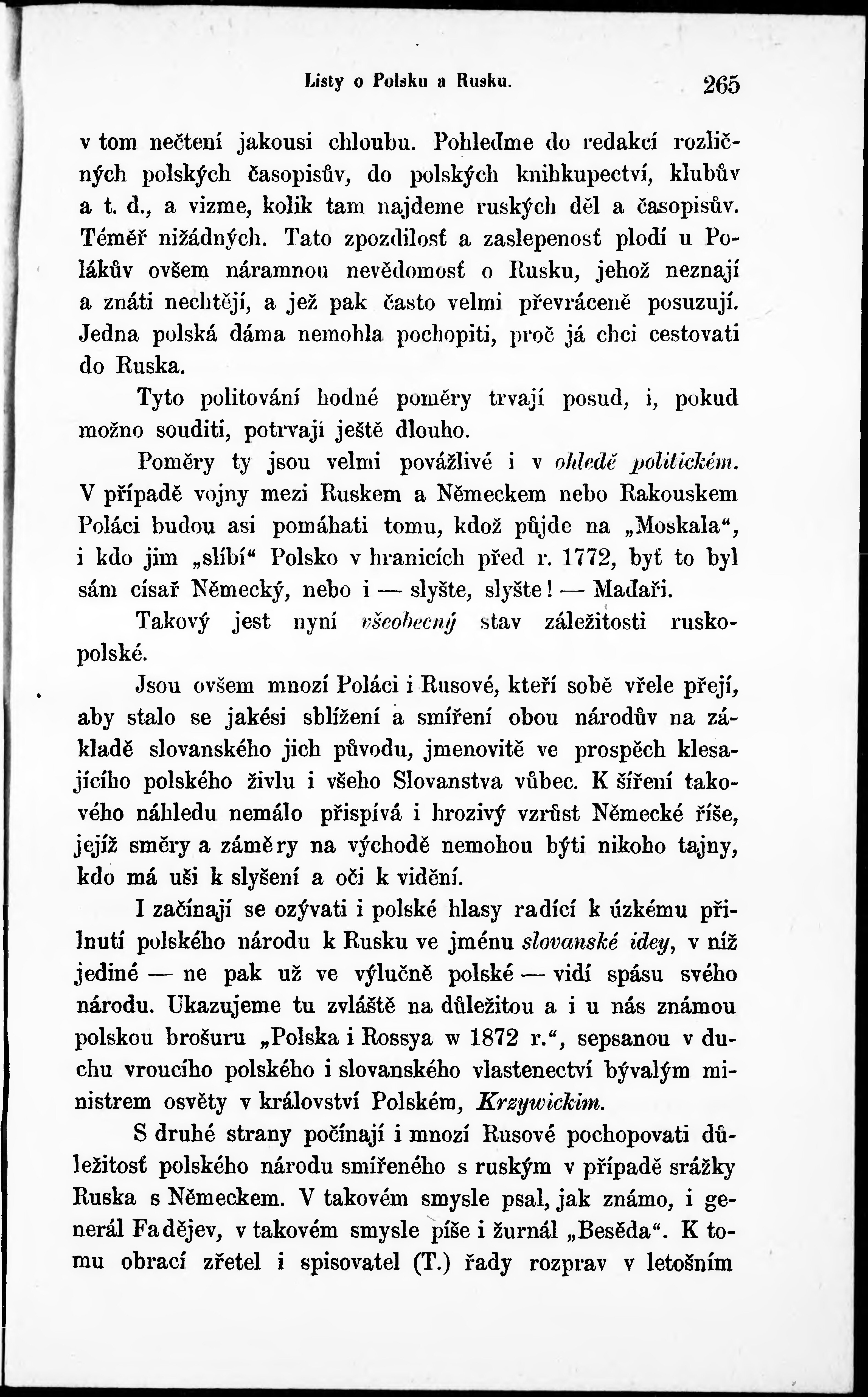 Listy o Polsku a Rusku. 265

v tom nečtení jakousi chloubu. Pohleďme do redakcí rozličných polských časopisův, do polských knihkupectví, klubův a t. d., a vizme, kolik tam najdeme ruských děl a časopisův. Téměř nižádných. Tato zpozdilosť a zaslepenosť plodí u Polákův ovšem náramnou nevědomosť o Rusku, jehož neznají a znáti nechtějí, a jež pak často velmi převráceně posuzují. Jedna polská dáma nemohla pochopiti, proč já chci cestovati do Ruska.

Tyto politování hodné poměry trvají posud, i, pokud možno souditi, potrvají ještě dlouho.

Poměry ty jsou velmi povážlivé i v ohledě politickém. V případě vojny mezi Ruskem a Německem nebo Rakouskem Poláci budou asi pomáhati tomu, kdož půjde na „Moskala“, i kdo jim „slíbí“ Polsko v hranicích před r. 1772, byť to byl sám císař Německý, nebo i — slyšte, slyšte! — Maďaři.

Takový jest nyní všeobecný stav záležitosti ruskopolské.

Jsou ovšem mnozí Poláci i Rusové, kteří sobě vřele přejí, aby stalo se jakési sblížení a smíření obou národův na základě slovanského jich původu, jmenovitě ve prospěch klesajícího polského živlu i všeho Slovanstva vůbec. K šíření takového náhledu nemálo přispívá i hrozivý vzrůst Německé říše, jejíž směry a záměry na východě nemohou býti nikoho tajny, kdo má uši k slyšení a oči k vidění.

I začínají se ozývati i polské hlasy radící k úzkému přilnutí polského národu k Rusku ve jménu slovanské idey, v níž jediné — ne pak už ve výlučně polské — vidí spásu svého národu. Ukazujeme tu zvláště na důležitou a i u nás známou polskou brošuru „Polska i Rossya w 1872 r.“, sepsanou v duchu vroucího polského i slovanského vlastenectví bývalým ministrem osvěty v království Polském, Krzywickim.

S druhé strany počínají i mnozí Rusové pochopovati důležitosť polského národu smířeného s ruským v případě srážky Ruska s Německem. V takovém smysle psal, jak známo, i generál Fadějev, v takovém smysle píše i žurnál „Beseda“. K tomu obrací zřetel i spisovatel (T.) řady rozprav v letošním